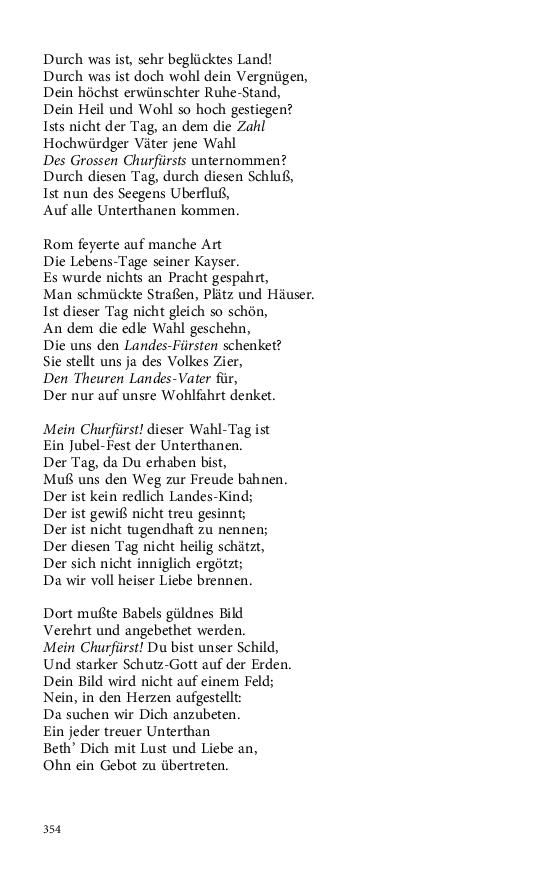 Durch was ist, sehr beglücktes Land!
Durch was ist doch wohl dein Vergnügen,
Dein höchst erwünschter Ruhe-Stand,
Dein Heil und Wohl so hoch gestiegen?
Ists nicht der Tag, an dem die Zahl
Hochwürdger Väter jene Wahl
Des Grossen Churfürsts unternommen?
Durch diesen Tag, durch diesen Schluß,
Ist nun des Seegens Uberfluß,
Auf alle Unterthanen kommen.

Rom feyerte auf manche Art
Die Lebens-Tage seiner Kayser.
Es wurde nichts an Pracht gespahrt,
Man schmückte Straßen, Plätz und Häuser.
Ist dieser Tag nicht gleich so schön,
An dem die edle Wahl geschehn,
Die uns den Landes-Fürsten schenket?
Sie stellt uns ja des Volkes Zier,
Den Theuren Landes-Vater für,
Der nur auf unsre Wohlfahrt denket.

Mein Churfürst! dieser Wahl-Tag ist
Ein Jubel-Fest der Unterthanen.
Der Tag, da Du erhaben bist,
Muß uns den Weg zur Freude bahnen.
Der ist kein redlich Landes-Kind;
Der ist gewiß nicht treu gesinnt;
Der ist nicht tugendhaft zu nennen;
Der diesen Tag nicht heilig schätzt,
Der sich nicht inniglich ergötzt;
Da wir voll heiser Liebe brennen.

Dort mußte Babels güldnes Bild
Verehrt und angebethet werden.
Mein Churfürst! Du bist unser Schild,
Und starker Schutz-Gott auf der Erden.
Dein Bild wird nicht auf einem Feld;
Nein, in den Herzen aufgestellt:
Da suchen wir Dich anzubeten.
Ein jeder treuer Unterthan
Beth' Dich mit Lust und Liebe an,
Ohn ein Gebot zu übertreten.

354